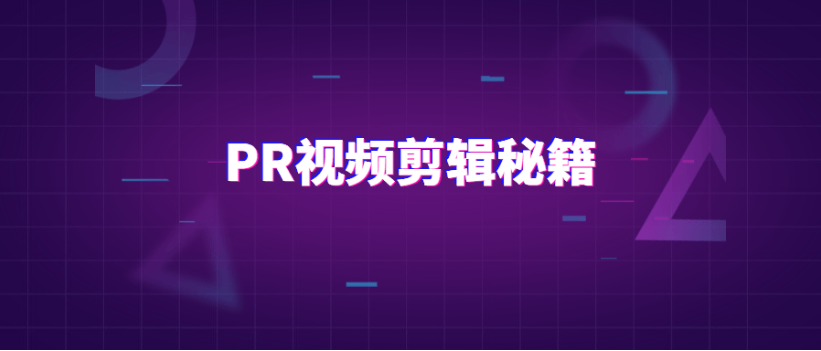 PR视频剪辑秘籍